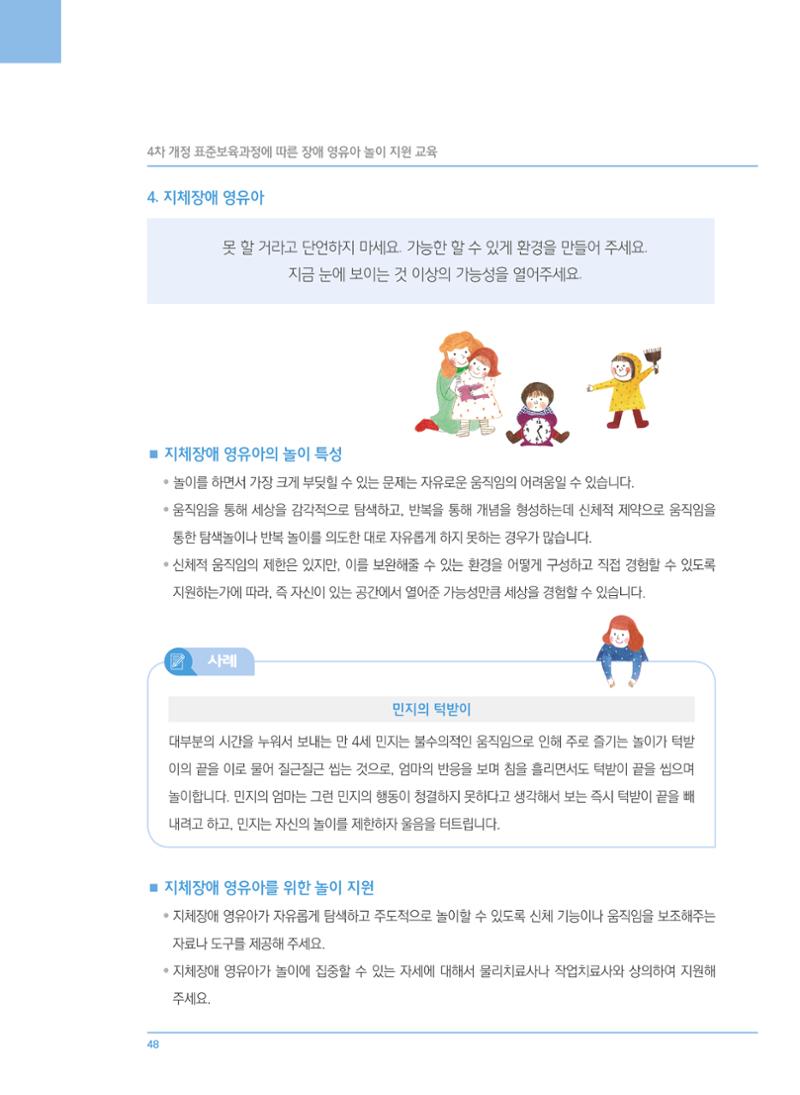 4차 개정 표준보육과정에 따른 장애 영유아 놀이 지원 교육

4. 지체장애 영유아

못 할 거라고 단언하지 마세요. 가능한 할 수 있게 환경을 만들어 주세요.
지금 눈에 보이는 것 이상의 가능성을 열어주세요.

■ 지체장애 영유아의 놀이 특성

• 놀이를 하면서 가장 크게 부딪힐 수 있는 문제는 자유로운 움직임의 어려움일 수 있습니다.

• 움직임을 통해 세상을 감각적으로 탐색하고, 반복을 통해 개념을 형성하는데 신체적 제약으로 움직임을 통한 탐색놀이나 반복 놀이를 의도한 대로 자유롭게 하지 못하는 경우가 많습니다.

• 신체적 움직임의 제한은 있지만, 이를 보완해줄 수 있는 환경을 어떻게 구성하고 직접 경험할 수 있도록 지원하는가에 따라, 즉 자신이 있는 공간에서 열어준 가능성만큼 세상을 경험할 수 있습니다.

사례

민지의 턱받이

대부분의 시간을 누워서 보내는 만 4세 민지는 불수의적인 움직임으로 인해 주로 즐기는 놀이가 턱받이의 끝을 이로 물어 질근질근 씹는 것으로, 엄마의 반응을 보며 침을 흘리면서도 턱받이 끝을 씹으며 놀이합니다. 민지의 엄마는 그런 민지의 행동이 청결하지 못하다고 생각해서 보는 즉시 턱받이 끝을 빼내려고 하고, 민지는 자신의 놀이를 제한하자 울음을 터트립니다.

■ 지체장애 영유아를 위한 놀이 지원

• 지체장애 영유아가 자유롭게 탐색하고 주도적으로 놀이할 수 있도록 신체 기능이나 움직임을 보조해주는 자료나 도구를 제공해 주세요.

• 지체장애 영유아가 놀이에 집중할 수 있는 자세에 대해서 물리치료사나 작업치료사와 상의하여 지원해 주세요.

48